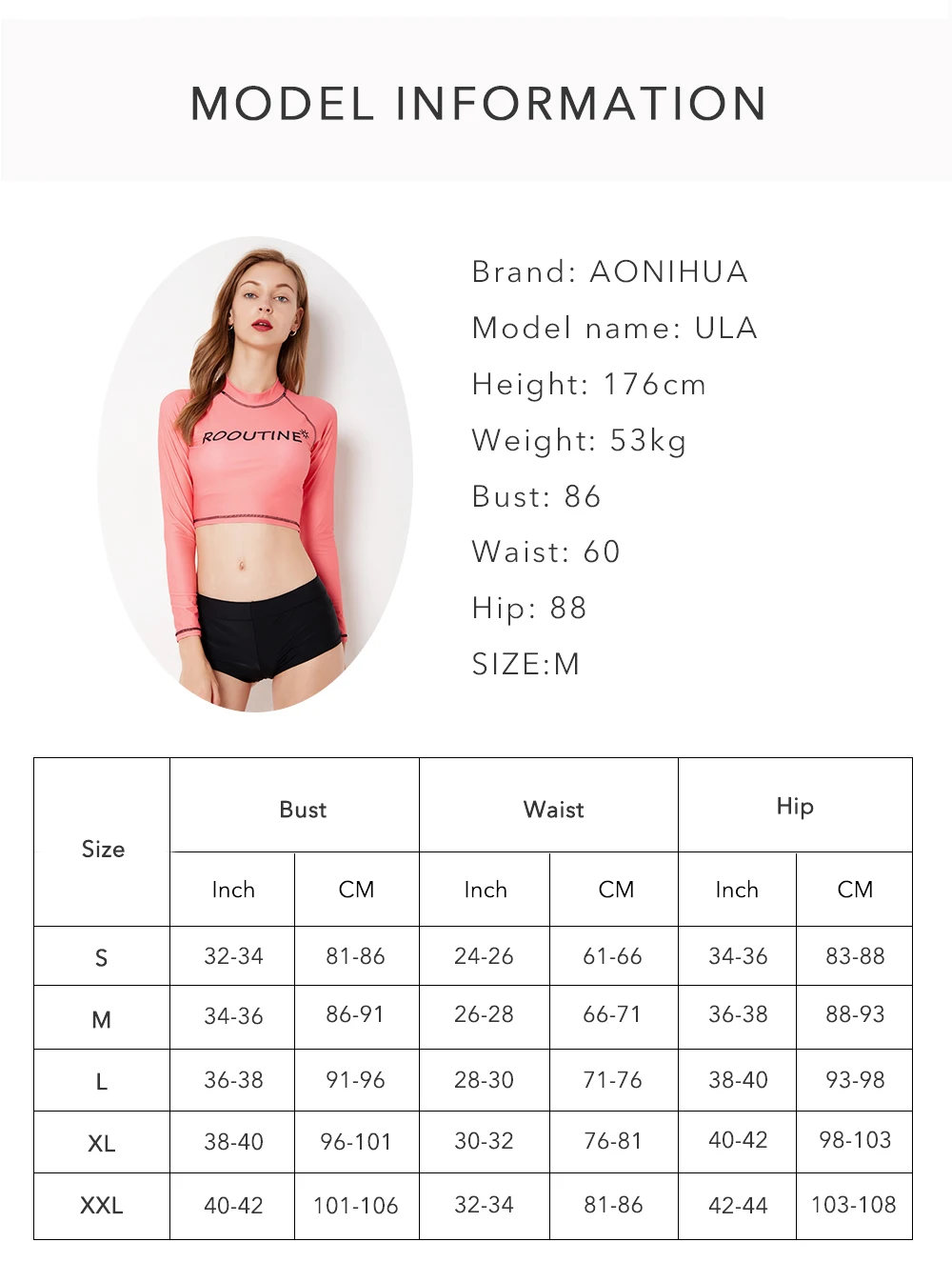 MODEL INFORMATION

ROOUTINE

Brand: AONIHUA
Model name: ULA
Height: 176cm
Weight: 53kg
Bust: 86
Waist: 60
Hip: 88
SIZE:M

| Size | Bust | | Waist | | Hip | |
|---|---|---|---|---|---|---|
| | Inch | CM | Inch | CM | Inch | CM |
| S | 32-34 | 81-86 | 24-26 | 61-66 | 34-36 | 83-88 |
| M | 34-36 | 86-91 | 26-28 | 66-71 | 36-38 | 88-93 |
| L | 36-38 | 91-96 | 28-30 | 71-76 | 38-40 | 93-98 |
| XL | 38-40 | 96-101 | 30-32 | 76-81 | 40-42 | 98-103 |
| XXL | 40-42 | 101-106 | 32-34 | 81-86 | 42-44 | 103-108 |